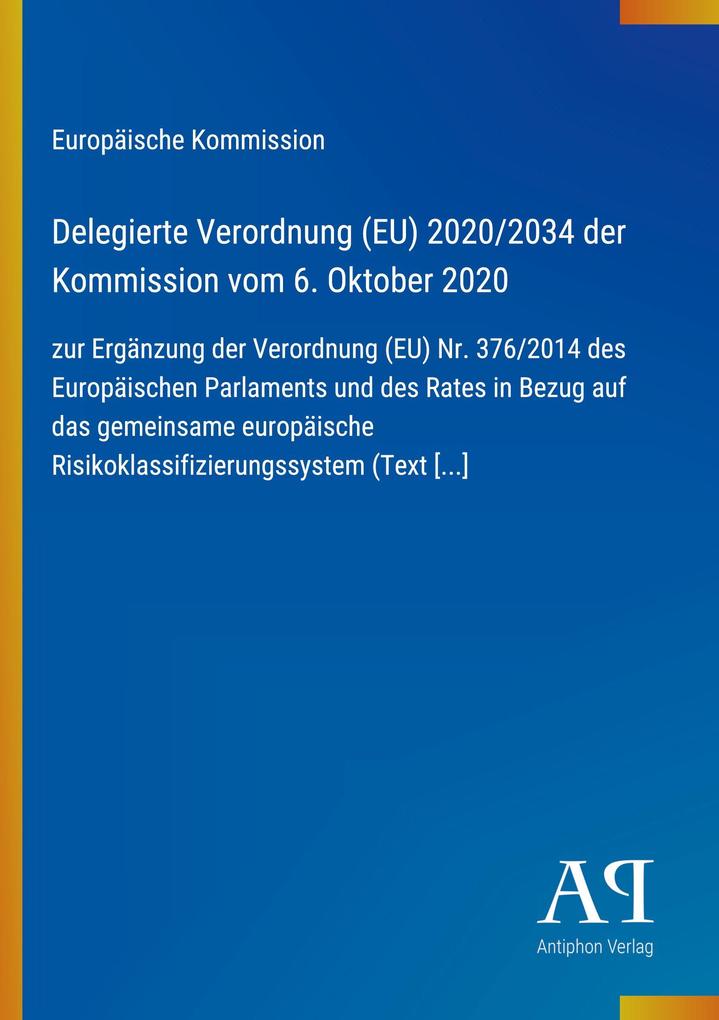 Europäische Kommission

Delegierte Verordnung (EU) 2020/2034 der Kommission vom 6. Oktober 2020

zur Ergänzung der Verordnung (EU) Nr. 376/2014 des Europäischen Parlaments und des Rates in Bezug auf das gemeinsame europäische Risikoklassifizierungssystem (Text [...]

AP

Antiphon Verlag